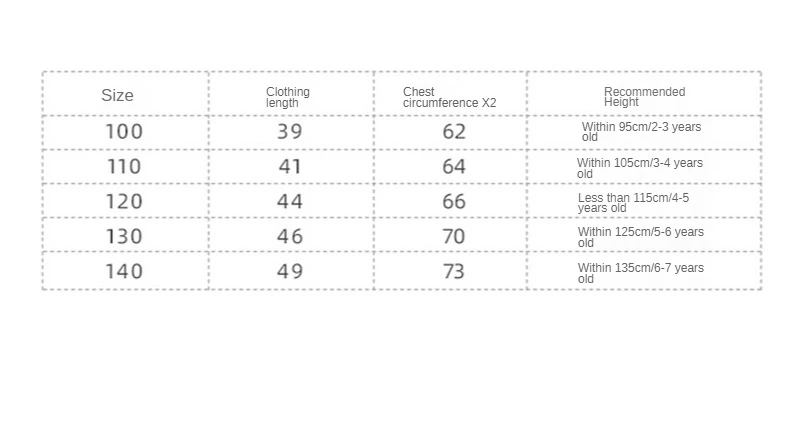 | Size | Clothing length | Chest circumference X2 | Recommended Height |
|---|---|---|---|
| 100 | 39 | 62 | Within 95cm/2-3 years old |
| 110 | 41 | 64 | Within 105cm/3-4 years old |
| 120 | 44 | 66 | Less than 115cm/4-5 years old |
| 130 | 46 | 70 | Within 125cm/5-6 years old |
| 140 | 49 | 73 | Within 135cm/6-7 years old |